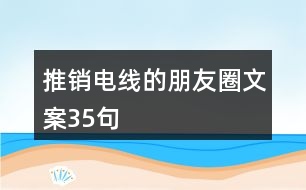 推销电线的朋友圈文案35句